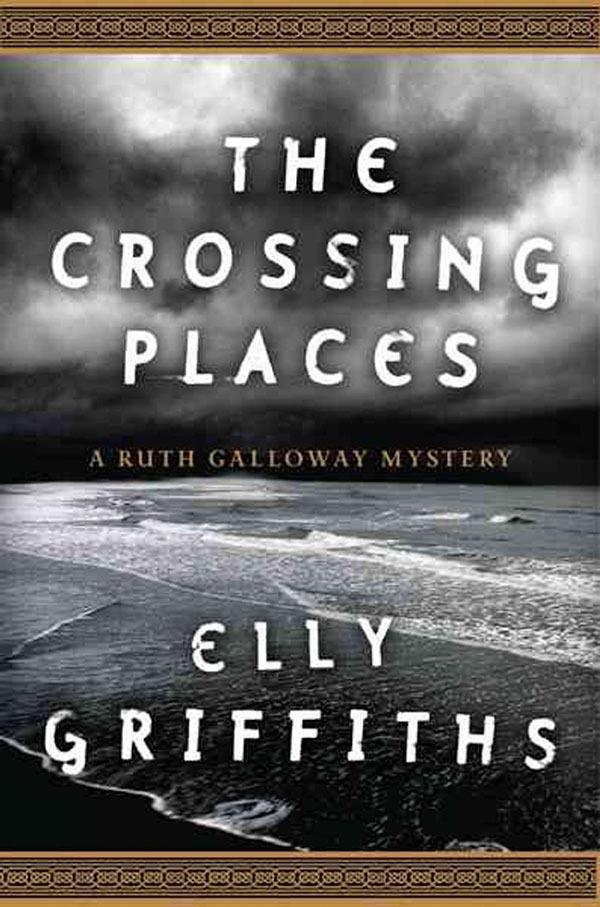 THE CROSSING PLACES

A RUTH GALLOWAY MYSTERY

ELLY GRIFFITHS